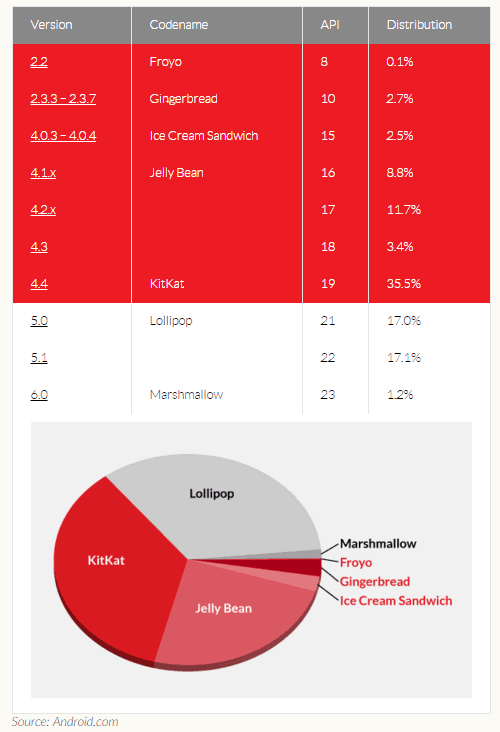 | Version | Codename | API | Distribution |
|---|---|---|---|
| 2.2 | Froyo | 8 | 0.1% |
| 2.3.3 – 2.3.7 | Gingerbread | 10 | 2.7% |
| 4.0.3 – 4.0.4 | Ice Cream Sandwich | 15 | 2.5% |
| 4.1.x | Jelly Bean | 16 | 8.8% |
| 4.2.x | | 17 | 11.7% |
| 4.3 | | 18 | 3.4% |
| 4.4 | KitKat | 19 | 35.5% |
| 5.0 | Lollipop | 21 | 17.0% |
| 5.1 | | 22 | 17.1% |
| 6.0 | Marshmallow | 23 | 1.2% |

Lollipop
KitKat
Jelly Bean
Marshmallow
Froyo
Gingerbread
Ice Cream Sandwich

Source: Android.com